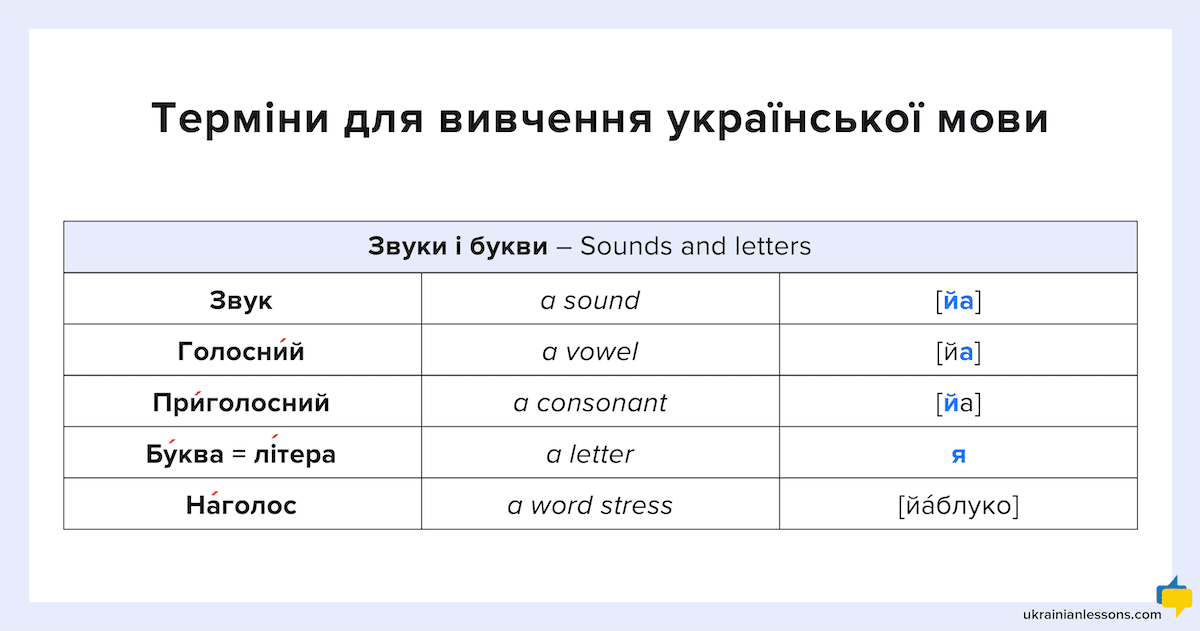 Терміни для вивчення української мови

| Звуки і букви – Sounds and letters | | |
|---|---|---|
| Звук | a sound | [йа] |
| Голосни́й | a vowel | [йа] |
| При́голосний | a consonant | [йа] |
| Бу́ква = лі́тера | a letter | я |
| На́голос | a word stress | [йа́блуко] |

ukrainianlessons.com